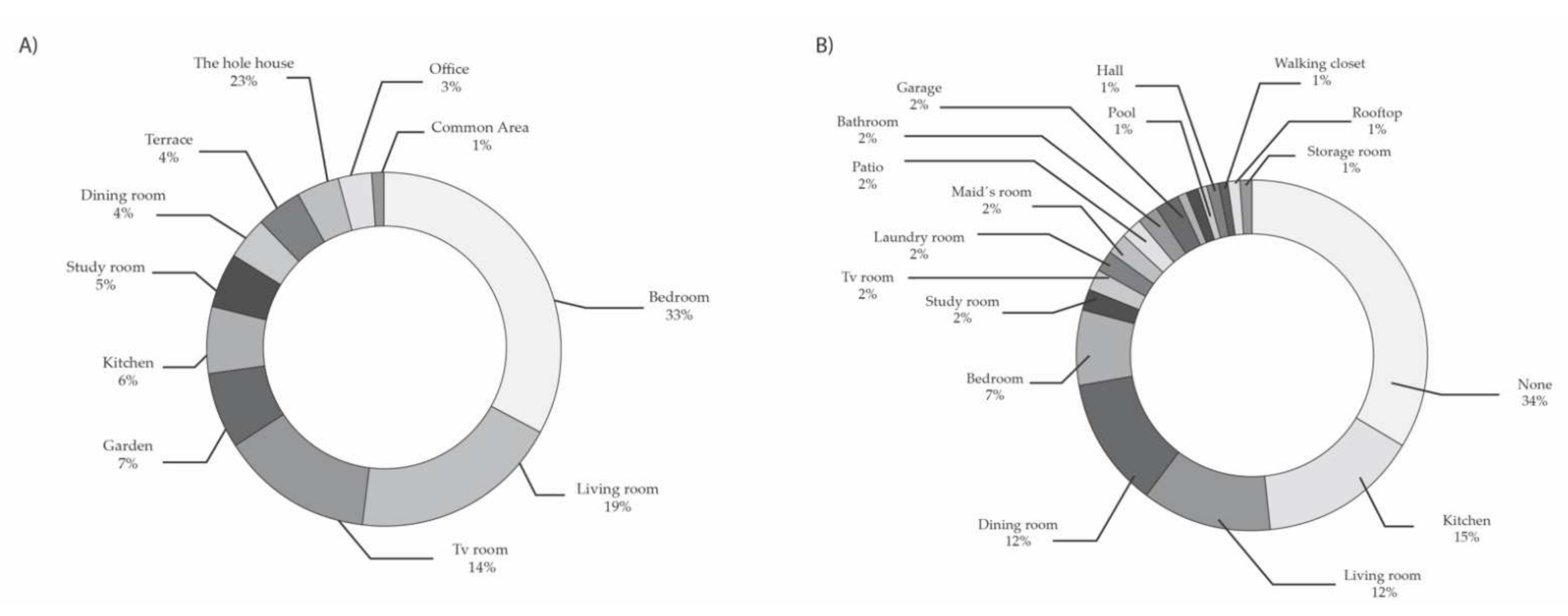 A)

The hole house
23%

Office
3%

Common Area
1%

Terrace
4%

Dining room
4%

Study room
5%

Kitchen
6%

Garden
7%

Bedroom
33%

Living room
19%

Tv room
14%

B)

Hall
1%

Walking closet
1%

Garage
2%

Pool
1%

Rooftop
1%

Bathroom
2%

Storage room
1%

Patio
2%

Maid´s room
2%

Laundry room
2%

Tv room
2%

Study room
2%

Bedroom
7%

None
34%

Dining room
12%

Kitchen
15%

Living room
12%